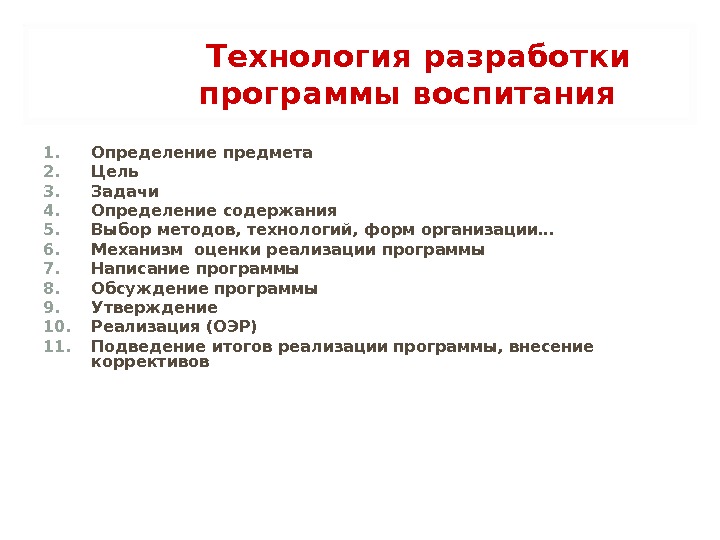 Технология разработки программы воспитания

1. Определение предмета
2. Цель
3. Задачи
4. Определение содержания
5. Выбор методов, технологий, форм организации…
6. Механизм оценки реализации программы
7. Написание программы
8. Обсуждение программы
9. Утверждение
10. Реализация (ОЭР)
11. Подведение итогов реализации программы, внесение коррективов